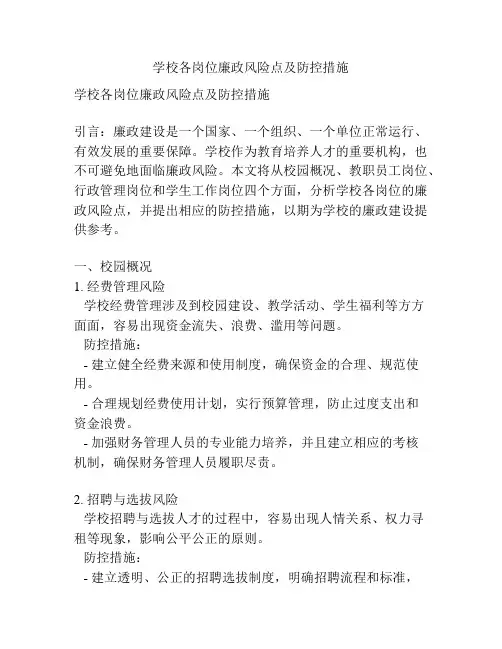 学校各岗位廉政风险点及防控措施

学校各岗位廉政风险点及防控措施

引言：廉政建设是一个国家、一个组织、一个单位正常运行、有效发展的重要保障。学校作为教育培养人才的重要机构，也不可避免地面临廉政风险。本文将从校园概况、教职员工岗位、行政管理岗位和学生工作岗位四个方面，分析学校各岗位的廉政风险点，并提出相应的防控措施，以期为学校的廉政建设提供参考。

一、校园概况
1. 经费管理风险
学校经费管理涉及到校园建设、教学活动、学生福利等方方面面，容易出现资金流失、浪费、滥用等问题。
防控措施：
- 建立健全经费来源和使用制度，确保资金的合理、规范使用。
- 合理规划经费使用计划，实行预算管理，防止过度支出和资金浪费。
- 加强财务管理人员的专业能力培养，并且建立相应的考核机制，确保财务管理人员履职尽责。

2. 招聘与选拔风险
学校招聘与选拔人才的过程中，容易出现人情关系、权力寻租等现象，影响公平公正的原则。
防控措施：
- 建立透明、公正的招聘选拔制度，明确招聘流程和标准，